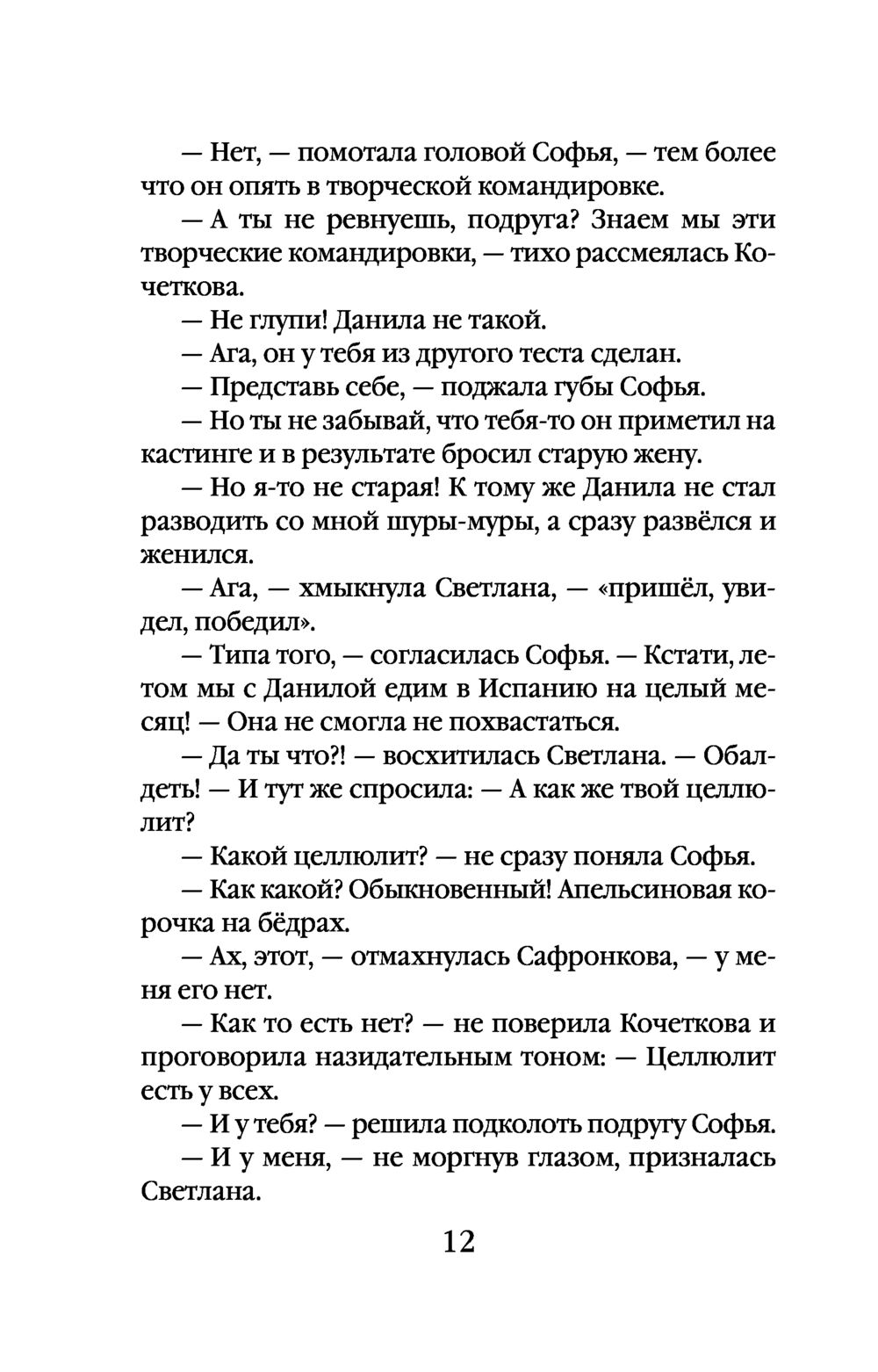 — Нет, — помотала головой Софья, — тем более что он опять в творческой командировке.

— А ты не ревнуешь, подруга? Знаем мы эти творческие командировки, — тихо рассмеялась Кочеткова.

— Не глупи! Данила не такой.

— Ага, он у тебя из другого теста сделан.

— Представь себе, — поджала губы Софья.

— Но ты не забывай, что тебя-то он приметил на кастинге и в результате бросил старую жену.

— Но я-то не старая! К тому же Данила не стал разводить со мной шуры-муры, а сразу развёлся и женился.

— Ага, — хмыкнула Светлана, — «пришёл, увидел, победил».

— Типа того, — согласилась Софья. — Кстати, летом мы с Данилой едим в Испанию на целый месяц! — Она не смогла не похвастаться.

— Да ты что?! — восхитилась Светлана. — Обалдеть! — И тут же спросила: — А как же твой целлюлит?

— Какой целлюлит? — не сразу поняла Софья.

— Как какой? Обыкновенный! Апельсиновая корочка на бёдрах.

— Ах, этот, — отмахнулась Сафронкова, — у меня его нет.

— Как то есть нет? — не поверила Кочеткова и проговорила назидательным тоном: — Целлюлит есть у всех.

— И у тебя? — решила подколоть подругу Софья.

— И у меня, — не моргнув глазом, призналась Светлана.

12